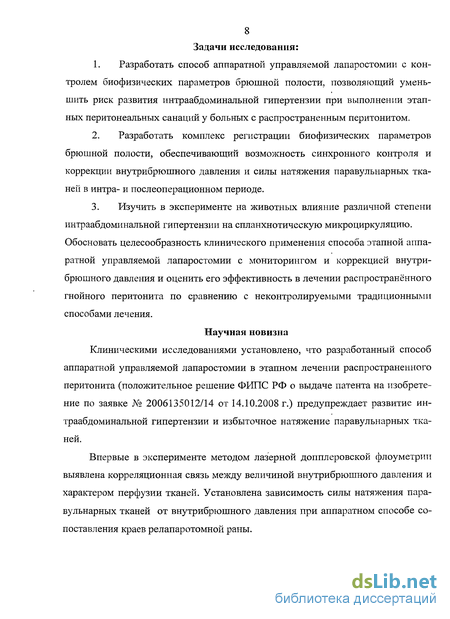 8

Задачи исследования:

1. Разработать способ аппаратной управляемой лапаростомии с контролем биофизических параметров брюшной полости, позволяющий уменьшить риск развития интраабдоминальной гипертензии при выполнении этапных перитонеальных санаций у больных с распространенным перитонитом.

2. Разработать комплекс регистрации биофизических параметров брюшной полости, обеспечивающий возможность синхронного контроля и коррекции внутрибрюшного давления и силы натяжения паравульнарных тканей в интра- и послеоперационном периоде.

3. Изучить в эксперименте на животных влияние различной степени интраабдоминальной гипертензии на спланхнотическую микроциркуляцию. Обосновать целесообразность клинического применения способа этапной аппаратной управляемой лапаростомии с мониторингом и коррекцией внутрибрюшного давления и оценить его эффективность в лечении распространённого гнойного перитонита по сравнению с неконтролируемыми традиционными способами лечения.

Научная новизна

Клиническими исследованиями установлено, что разработанный способ аппаратной управляемой лапаростомии в этапном лечении распространенного перитонита (положительное решение ФИПС РФ о выдаче патента на изобретение по заявке № 2006135012/14 от 14.10.2008 г.) предупреждает развитие интраабдоминальной гипертензии и избыточное натяжение паравульнарных тканей.

Впервые в эксперименте методом лазерной допплеровской флоуметрии выявлена корреляционная связь между величиной внутрибрюшного давления и характером перфузии тканей. Установлена зависимость силы натяжения паравульнарных тканей от внутрибрюшного давления при аппаратном способе сопоставления краев релапаротомной раны.

dsLib.net
библиотека диссертаций